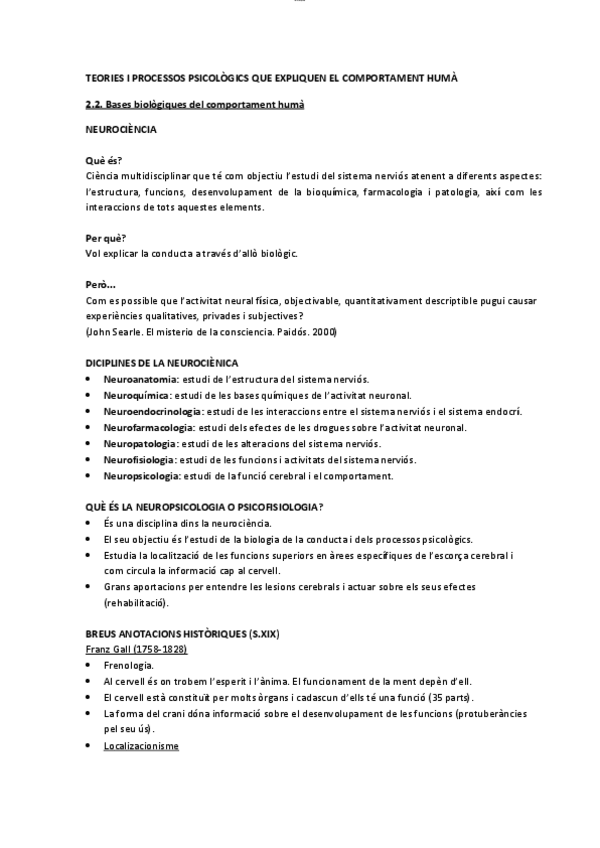 TEORIES I PROCESSOS PSICOLÒGICS QUE EXPLIQUEN EL COMPORTAMENT HUMÀ

2.2. Bases biològiques del comportament humà

NEUROCIÈNCIA

Què és?
Ciència multidisciplinar que té com objectiu l'estudi del sistema nerviós atenent a diferents aspectes: l'estructura, funcions, desenvolupament de la bioquímica, farmacologia i patologia, així com les interaccions de tots aquestes elements.

Per què?
Vol explicar la conducta a través d'allò biològic.

Però...
Com es possible que l'activitat neural física, objectivable, quantitativament descriptible pugui causar experiències qualitatives, privades i subjectives?
(John Searle. El misterio de la consciencia. Paidós. 2000)

DICIPLINES DE LA NEUROCIÈNICA
• Neuroanatomia: estudi de l'estructura del sistema nerviós.
• Neuroquímica: estudi de les bases químiques de l'activitat neuronal.
• Neuroendocrinologia: estudi de les interaccions entre el sistema nerviós i el sistema endocrí.
• Neurofarmacologia: estudi dels efectes de les drogues sobre l'activitat neuronal.
• Neuropatologia: estudi de les alteracions del sistema nerviós.
• Neurofisiologia: estudi de les funcions i activitats del sistema nerviós.
• Neuropsicologia: estudi de la funció cerebral i el comportament.

QUÈ ÉS LA NEUROPSICOLOGIA O PSICOFISIOLOGIA?
• És una disciplina dins la neurociència.
• El seu objectiu és l'estudi de la biologia de la conducta i dels processos psicològics.
• Estudia la localització de les funcions superiors en àrees específiques de l'escorça cerebral i com circula la informació cap al cervell.
• Grans aportacions per entendre les lesions cerebrals i actuar sobre els seus efectes (rehabilitació).

BREUS ANOTACIONS HISTÒRIQUES (S.XIX)
Franz Gall (1758-1828)
• Frenologia.
• Al cervell és on trobem l'esperit i l'ànima. El funcionament de la ment depèn d'ell.
• El cervell està constituït per molts òrgans i cadascun d'ells té una funció (35 parts).
• La forma del crani dóna informació sobre el desenvolupament de les funcions (protuberàncies pel seu ús).
• Localizacionisme